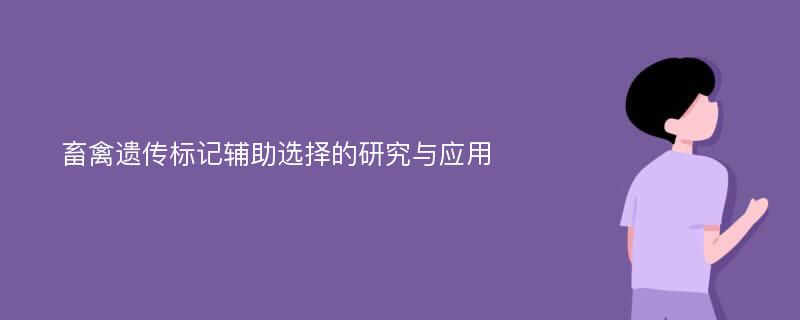 畜禽遗传标记辅助选择的研究与应用